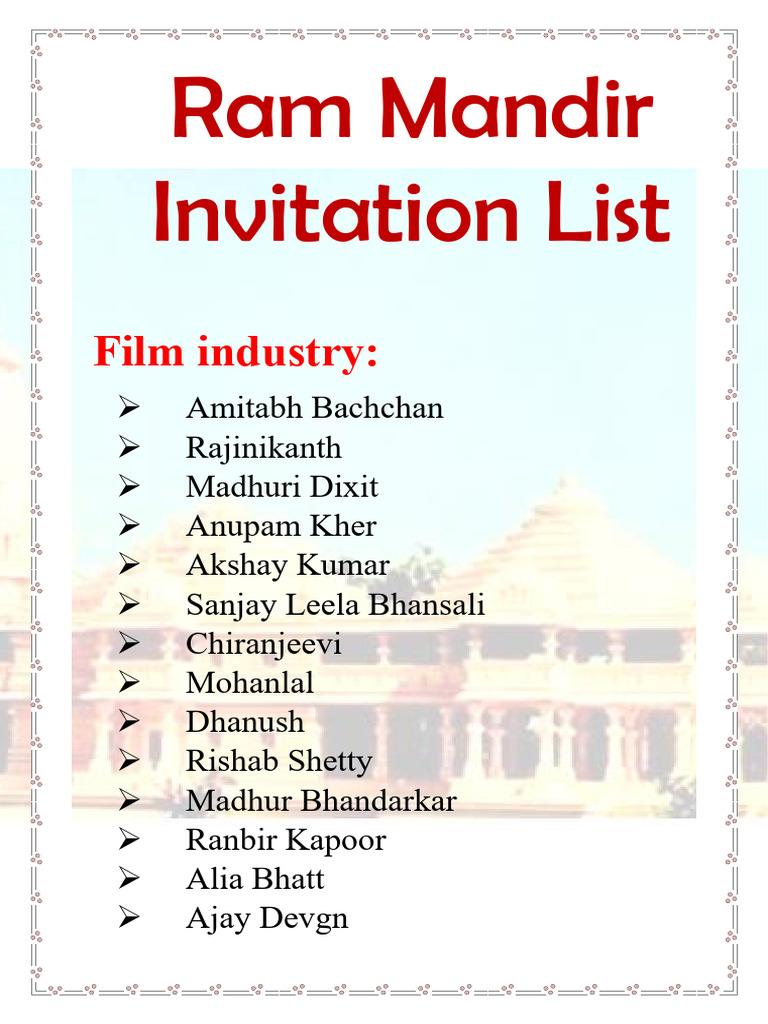 Ram Mandir Invitation List

Film industry:

➢ Amitabh Bachchan
➢ Rajinikanth
➢ Madhuri Dixit
➢ Anupam Kher
➢ Akshay Kumar
➢ Sanjay Leela Bhansali
➢ Chiranjeevi
➢ Mohanlal
➢ Dhanush
➢ Rishab Shetty
➢ Madhur Bhandarkar
➢ Ranbir Kapoor
➢ Alia Bhatt
➢ Ajay Devgn